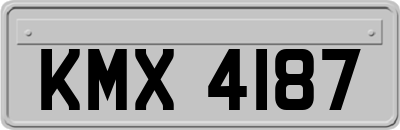 KMX 4187